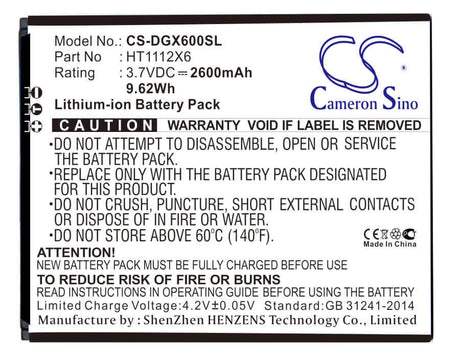 Model No.: CS-DGX600SL
Part No : HT1112X6
Rating : 3.7VDC ⎓ 2600mAh
9.62Wh
Lithium-ion Battery Pack

CS
Cameron Sino

CAUTION WARRANTY VOID IF LABEL IS REMOVED

•DO NOT ATTEMPT TO DISASSEMBLE, OPEN OR SERVICE THE BATTERY PACK.
•REPLACE ONLY WITH THE BATTERY PACK DESIGNATED FOR THIS PRODUCT.
•DO NOT CRUSH, PUNCTURE, SHORT EXTERNAL CONTACTS OR DISPOSE OF IN FIRE OR WATER.
•DO NOT STORE ABOVE 60°C (140°F).

CE
Made In China

ATTENTION!
NEW BATTERY PACK MUST BE FULLY CHARGED BEFORE USE
TO REDUCE RISK OF FIRE OR BURNS
READ INSTRUCTIONS IN OPERATING GUIDE BEFORE USING THE BATTERY
Limited Charge Voltage:4.2V±0.05V Standard:GB 31241-2014
Manufacture by : ShenZhen HENZENS Technology Co., Limited